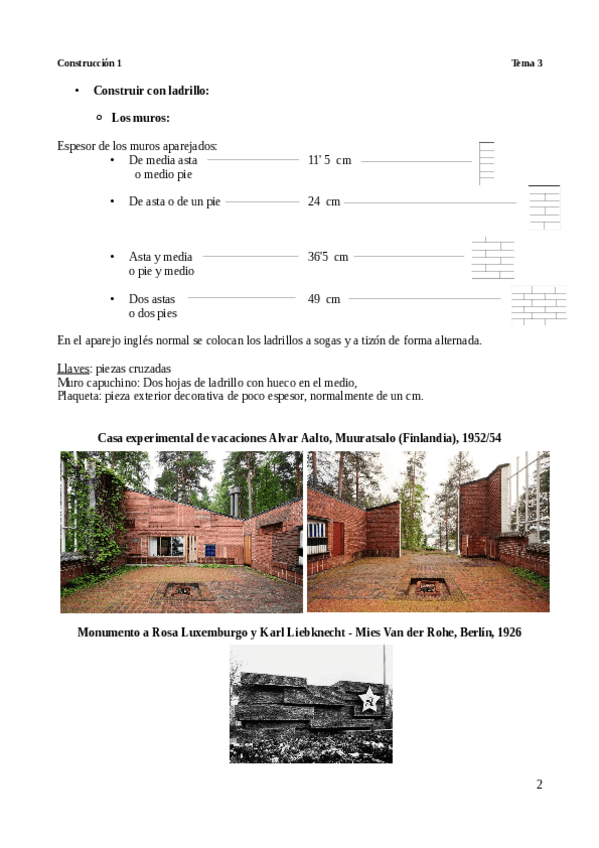 Construcción 1 Tema 3

• Construir con ladrillo:

○ Los muros:

Espesor de los muros aparejados:

• De media asta o medio pie 11' 5 cm

• De asta o de un pie 24 cm

• Asta y media o pie y medio 36'5 cm

• Dos astas o dos pies 49 cm

En el aparejo inglés normal se colocan los ladrillos a sogas y a tizón de forma alternada.

Llaves: piezas cruzadas
Muro capuchino: Dos hojas de ladrillo con hueco en el medio,
Plaqueta: pieza exterior decorativa de poco espesor, normalmente de un cm.

Casa experimental de vacaciones Alvar Aalto, Muuratsalo (Finlandia), 1952/54

Monumento a Rosa Luxemburgo y Karl Liebknecht - Mies Van der Rohe, Berlín, 1926

2